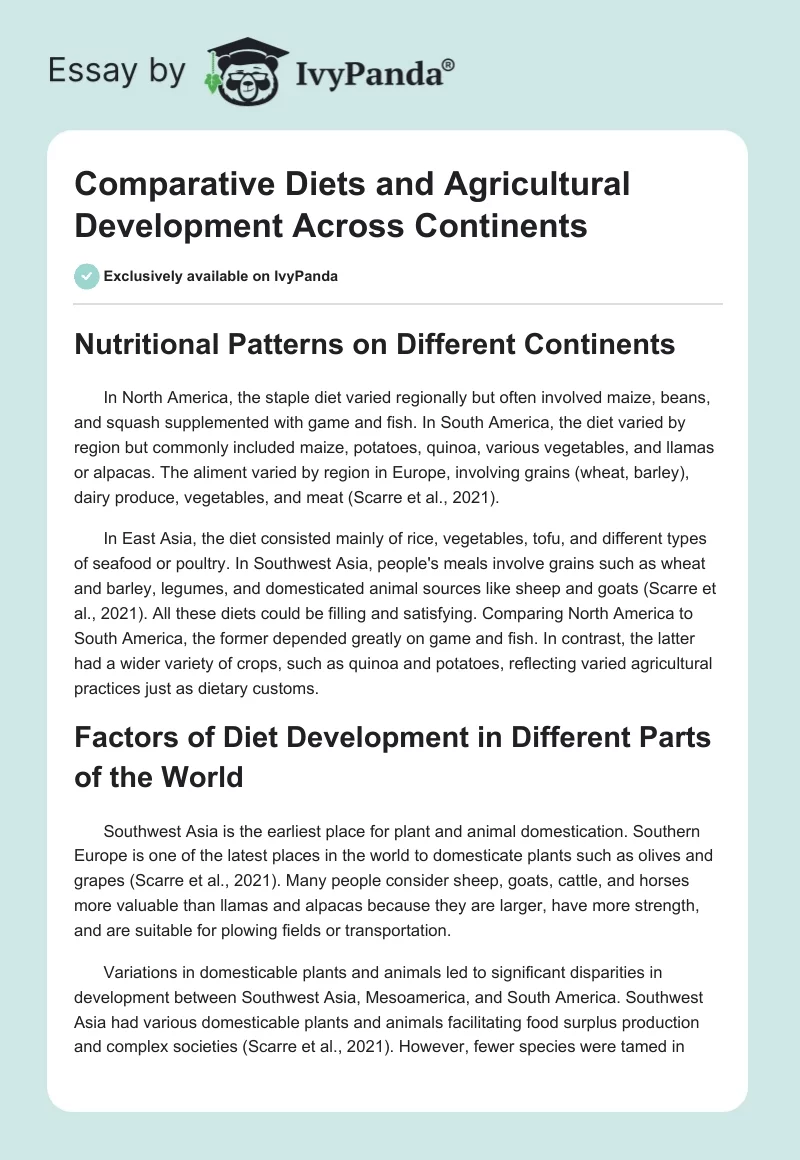 Essay by IvyPanda®

Comparative Diets and Agricultural Development Across Continents

Exclusively available on IvyPanda

Nutritional Patterns on Different Continents

In North America, the staple diet varied regionally but often involved maize, beans, and squash supplemented with game and fish. In South America, the diet varied by region but commonly included maize, potatoes, quinoa, various vegetables, and llamas or alpacas. The aliment varied by region in Europe, involving grains (wheat, barley), dairy produce, vegetables, and meat (Scarre et al., 2021).

In East Asia, the diet consisted mainly of rice, vegetables, tofu, and different types of seafood or poultry. In Southwest Asia, people's meals involve grains such as wheat and barley, legumes, and domesticated animal sources like sheep and goats (Scarre et al., 2021). All these diets could be filling and satisfying. Comparing North America to South America, the former depended greatly on game and fish. In contrast, the latter had a wider variety of crops, such as quinoa and potatoes, reflecting varied agricultural practices just as dietary customs.

Factors of Diet Development in Different Parts of the World

Southwest Asia is the earliest place for plant and animal domestication. Southern Europe is one of the latest places in the world to domesticate plants such as olives and grapes (Scarre et al., 2021). Many people consider sheep, goats, cattle, and horses more valuable than llamas and alpacas because they are larger, have more strength, and are suitable for plowing fields or transportation.

Variations in domesticable plants and animals led to significant disparities in development between Southwest Asia, Mesoamerica, and South America. Southwest Asia had various domesticable plants and animals facilitating food surplus production and complex societies (Scarre et al., 2021). However, fewer species were tamed in